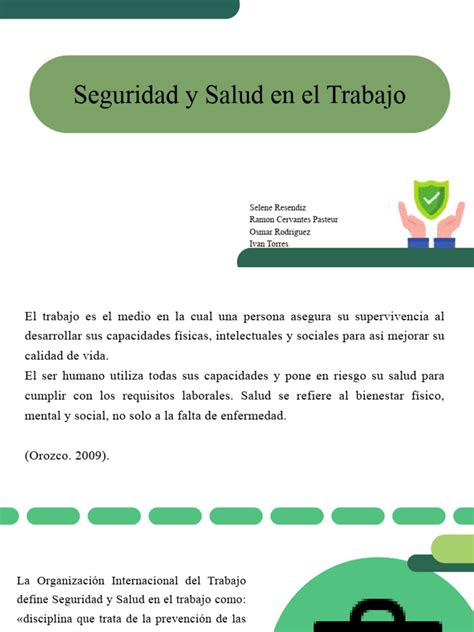 Seguridad y Salud en el Trabajo

Selene Resendiz
Ramon Cervantes Pasteur
Osmar Rodriguez
Ivan Torres

El trabajo es el medio en la cual una persona asegura su supervivencia al desarrollar sus capacidades físicas, intelectuales y sociales para así mejorar su calidad de vida.
El ser humano utiliza todas sus capacidades y pone en riesgo su salud para cumplir con los requisitos laborales. Salud se refiere al bienestar físico, mental y social, no solo a la falta de enfermedad.

(Orozco. 2009).

La Organización Internacional del Trabajo define Seguridad y Salud en el trabajo como: «disciplina que trata de la prevención de las